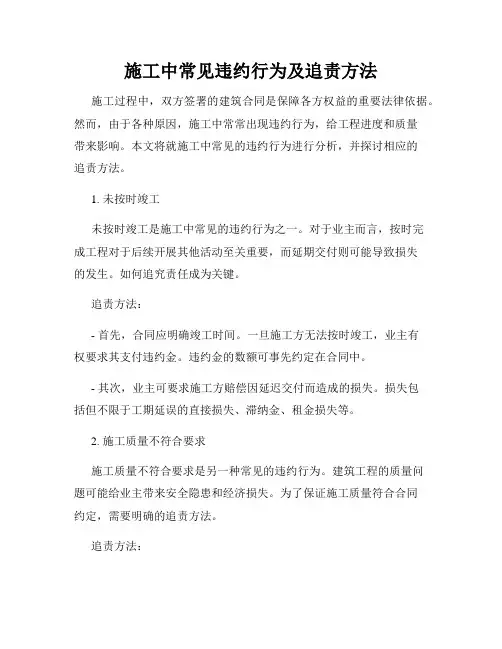 施工中常见违约行为及追责方法

施工过程中，双方签署的建筑合同是保障各方权益的重要法律依据。然而，由于各种原因，施工中常常出现违约行为，给工程进度和质量带来影响。本文将就施工中常见的违约行为进行分析，并探讨相应的追责方法。

1. 未按时竣工

未按时竣工是施工中常见的违约行为之一。对于业主而言，按时完成工程对于后续开展其他活动至关重要，而延期交付则可能导致损失的发生。如何追究责任成为关键。

追责方法：

- 首先，合同应明确竣工时间。一旦施工方无法按时竣工，业主有权要求其支付违约金。违约金的数额可事先约定在合同中。

- 其次，业主可要求施工方赔偿因延迟交付而造成的损失。损失包括但不限于工期延误的直接损失、滞纳金、租金损失等。

2. 施工质量不符合要求

施工质量不符合要求是另一种常见的违约行为。建筑工程的质量问题可能给业主带来安全隐患和经济损失。为了保证施工质量符合合同约定，需要明确的追责方法。

追责方法：